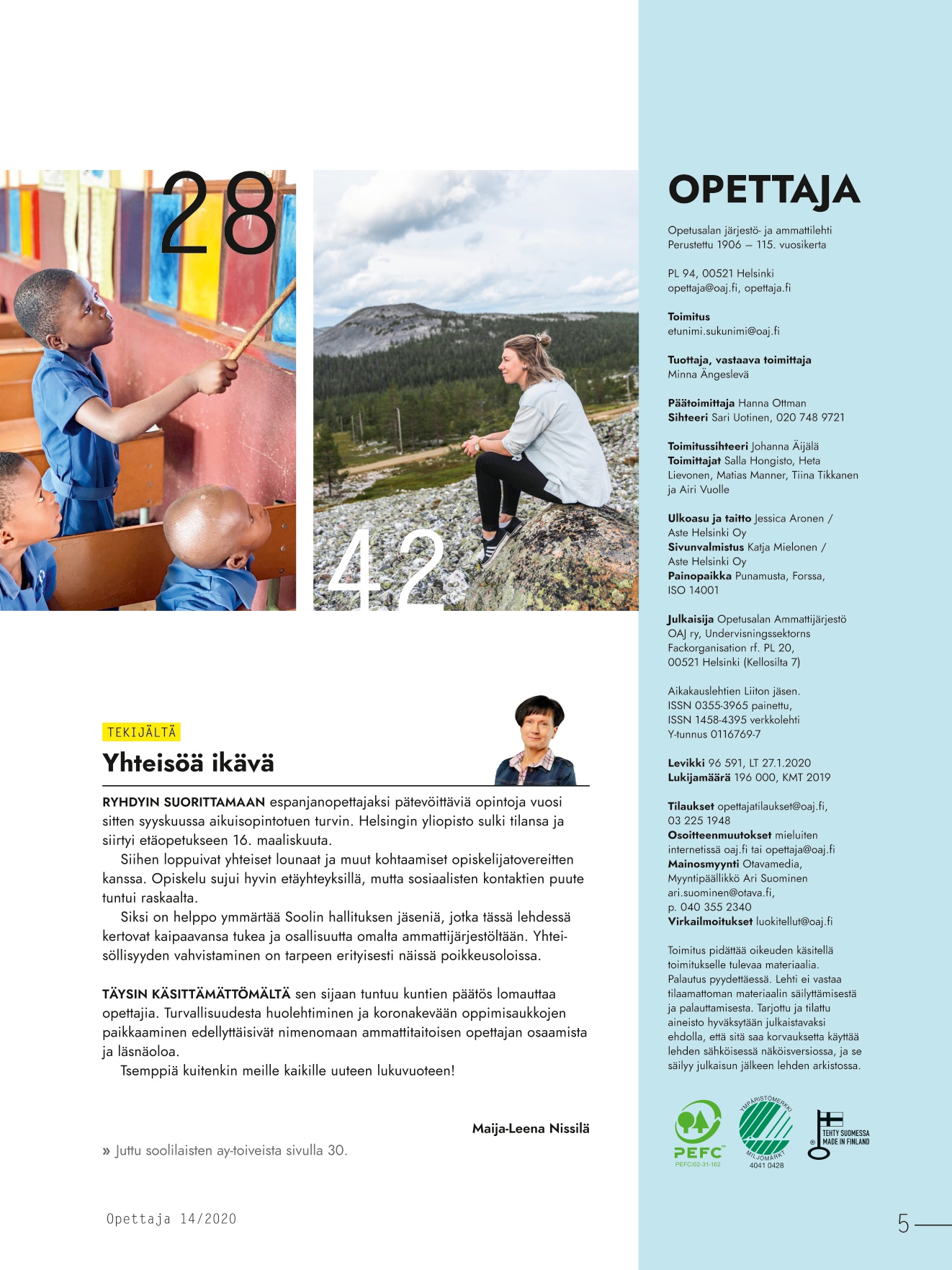 28

42

TEKIJÄLTÄ

Yhteisöä ikävä

RYHDYIN SUORITTAMAAN espanjanopettajaksi pätevöittäviä opintoja vuosi sitten syyskuussa aikuisopintotuen turvin. Helsingin yliopisto sulki tilansa ja siirtyi etäopetukseen 16. maaliskuuta.

Siihen loppuivat yhteiset lounaat ja muut kohtaamiset opiskelijatovereitten kanssa. Opiskelu sujui hyvin etäyhteyksillä, mutta sosiaalisten kontaktien puute tuntui raskaalta.

Siksi on helppo ymmärtää Soolin hallituksen jäseniä, jotka tässä lehdessä kertovat kaipaavansa tukea ja osallisuutta omalta ammattijärjestöltään. Yhteisöllisyyden vahvistaminen on tarpeen erityisesti näissä poikkeusoloissa.

TÄYSIN KÄSITTÄMÄTTÖMÄLTÄ sen sijaan tuntuu kuntien päätös lomauttaa opettajia. Turvallisuudesta huolehtiminen ja koronakevään oppimisaukkojen paikkaaminen edellyttäisivät nimenomaan ammattitaitoisen opettajan osaamista ja läsnäoloa.

Tsemppiä kuitenkin meille kaikille uuteen lukuvuoteen!

Maija-Leena Nissilä

» Juttu soolilaisten ay-toiveista sivulla 30.

Opettaja 14/2020

OPETTAJA

Opetusalan järjestö- ja ammattilehti
Perustettu 1906 — 115. vuosikerta

PL 94, 00521 Helsinki
opettaja@oaj.fi, opettaja.fi

Toimitus
etunimi.sukunimi@oaj.fi

Tuottaja, vastaava toimittaja
Minna Ängeslevä

Päätoimittaja Hanna Ottman
Sihteeri Sari Uotinen, 020 748 9721

Toimitussihteeri Johanna Äijälä
Toimittajat Salla Hongisto, Heta Lievonen, Matias Manner, Tiina Tikkanen ja Airi Vuolle

Ulkoasu ja taitto Jessica Aronen / Aste Helsinki Oy
Sivunvalmistus Katja Mielonen / Aste Helsinki Oy
Painopaikka Punamusta, Forssa, ISO 14001

Julkaisija Opetusalan Ammattijärjestö OAJ ry, Undervisningssektorns Fackorganisation rf. PL 20, 00521 Helsinki (Kellosilta 7)

Aikakauslehtien Liiton jäsen.
ISSN 0355-3965 painettu,
ISSN 1458-4395 verkkolehti
Y-tunnus 0116769-7

Levikki 96 591, LT 27.1.2020
Lukijamäärä 196 000, KMT 2019

Tilaukset opettajatilaukset@oaj.fi, 03 225 1948
Osoitteenmuutokset mieluiten internetissä oaj.fi tai opettaja@oaj.fi
Mainosmyynti Otavamedia, Myyntipäällikkö Ari Suominen ari.suominen@otava.fi, p. 040 355 2340
Virkailmoitukset luokitellut@oaj.fi

Toimitus pidättää oikeuden käsitellä toimitukselle tulevaa materiaalia. Palautus pyydettäessä. Lehti ei vastaa tilaamattoman materiaalin säilyttämisestä ja palauttamisesta. Tarjottu ja tilattu aineisto hyväksytään julkaistavaksi ehdolla, että sitä saa korvauksetta käyttää lehden sähköisessä näköisversiossa, ja se säilyy julkaisun jälkeen lehden arkistossa.

PEFC
PEFC/02-31-162

YMPÄRISTÖMERKKI
MILJÖMÄRKT
4041 0428

TEHTY SUOMESSA
MADE IN FINLAND

5